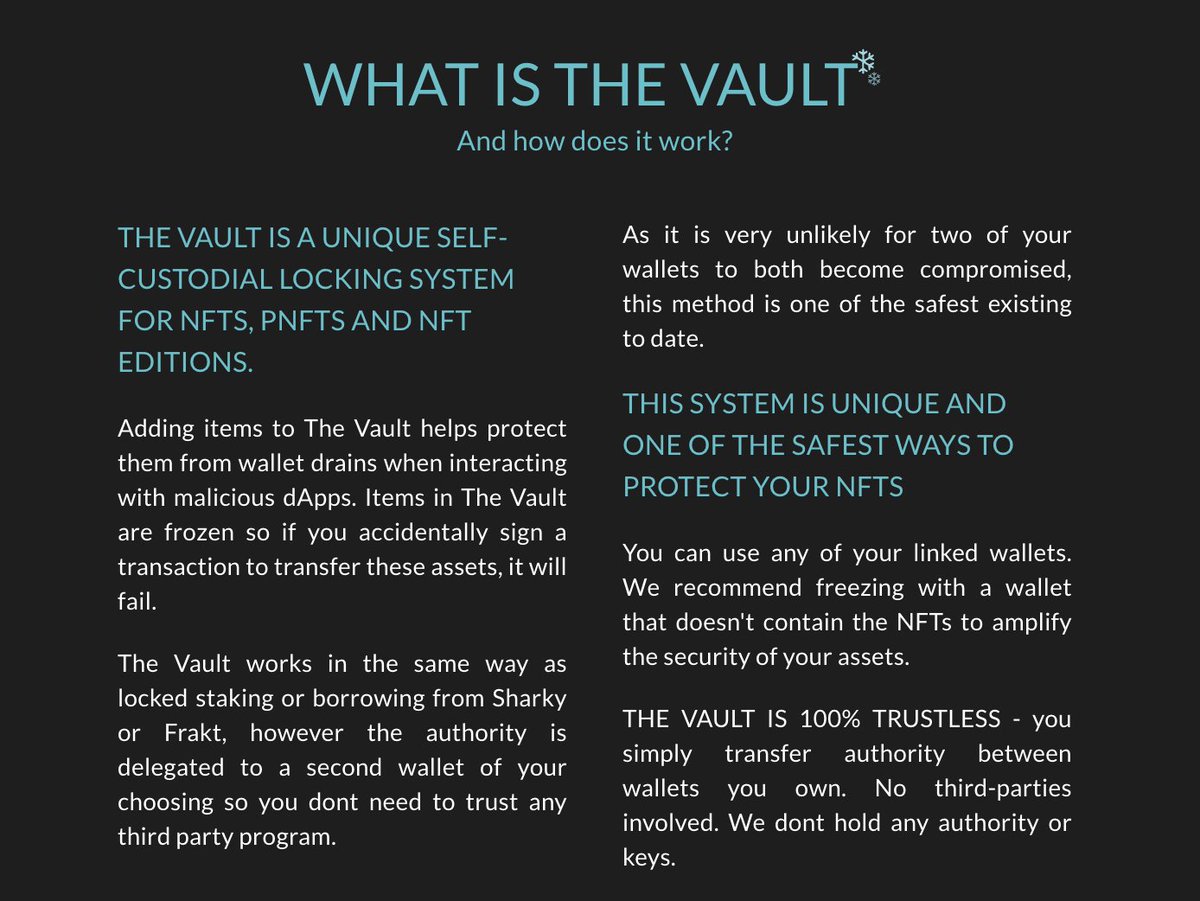 WHAT IS THE VAULT

And how does it work?

THE VAULT IS A UNIQUE SELF-CUSTODIAL LOCKING SYSTEM FOR NFTS, PNFTS AND NFT EDITIONS.

Adding items to The Vault helps protect them from wallet drains when interacting with malicious dApps. Items in The Vault are frozen so if you accidentally sign a transaction to transfer these assets, it will fail.

The Vault works in the same way as locked staking or borrowing from Sharky or Frakt, however the authority is delegated to a second wallet of your choosing so you dont need to trust any third party program.

As it is very unlikely for two of your wallets to both become compromised, this method is one of the safest existing to date.

THIS SYSTEM IS UNIQUE AND ONE OF THE SAFEST WAYS TO PROTECT YOUR NFTS

You can use any of your linked wallets. We recommend freezing with a wallet that doesn't contain the NFTs to amplify the security of your assets.

THE VAULT IS 100% TRUSTLESS - you simply transfer authority between wallets you own. No third-parties involved. We dont hold any authority or keys.